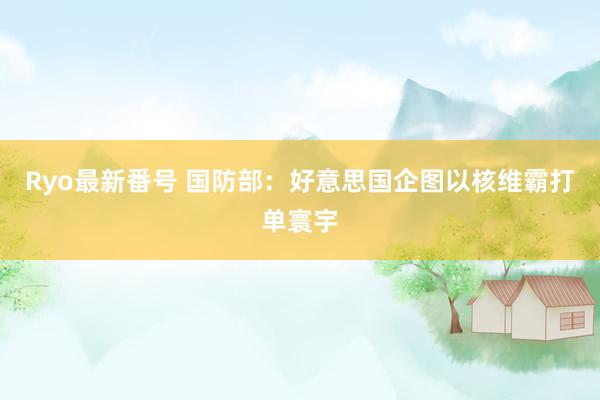 Ryo最新番号 国防部：好意思国企图以核维霸打单寰宇